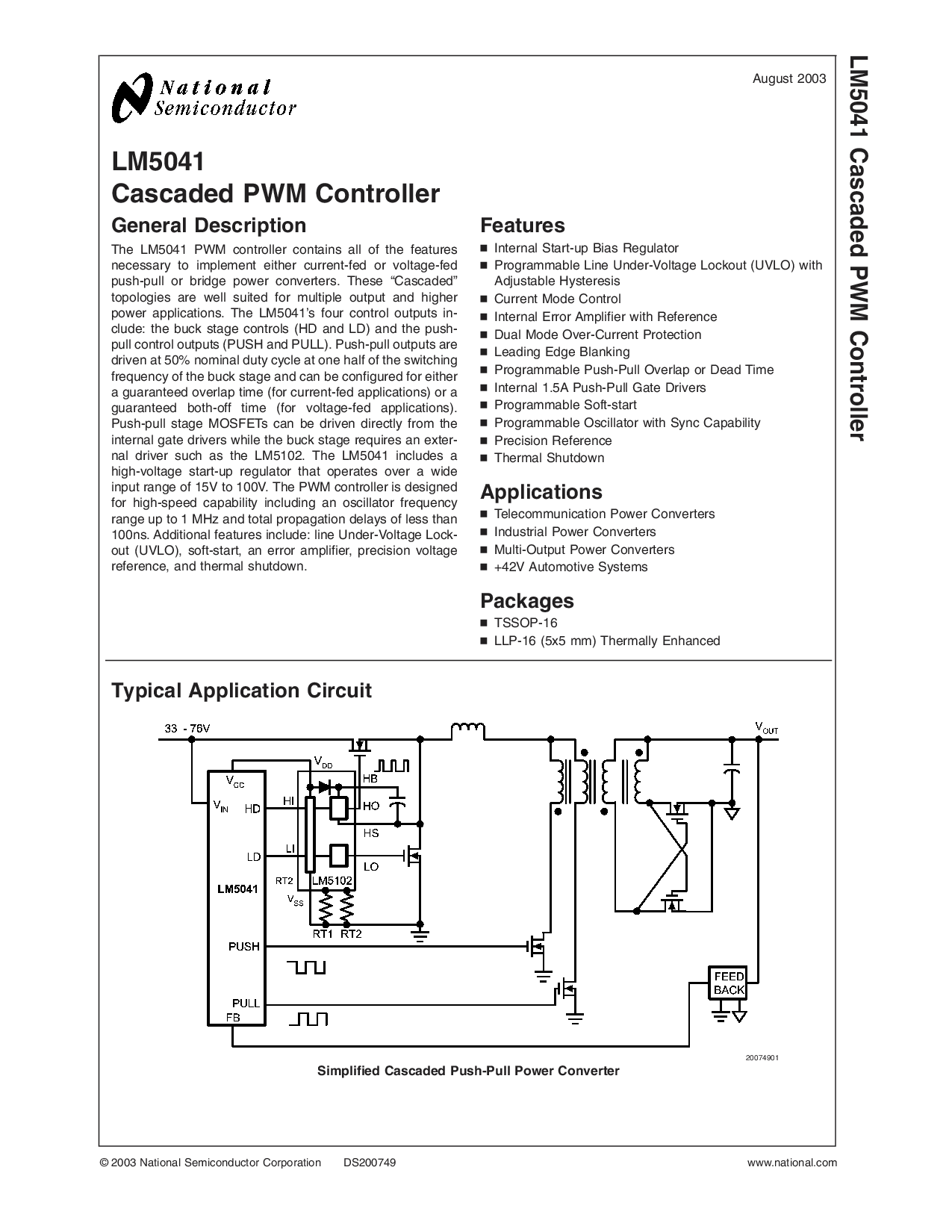 National Semiconductor

August 2003

LM5041 Cascaded PWM Controller

LM5041
Cascaded PWM Controller

General Description

The LM5041 PWM controller contains all of the features necessary to implement either current-fed or voltage-fed push-pull or bridge power converters. These “Cascaded” topologies are well suited for multiple output and higher power applications. The LM5041’s four control outputs include: the buck stage controls (HD and LD) and the push-pull control outputs (PUSH and PULL). Push-pull outputs are driven at 50% nominal duty cycle at one half of the switching frequency of the buck stage and can be configured for either a guaranteed overlap time (for current-fed applications) or a guaranteed both-off time (for voltage-fed applications). Push-pull stage MOSFETs can be driven directly from the internal gate drivers while the buck stage requires an external driver such as the LM5102. The LM5041 includes a high-voltage start-up regulator that operates over a wide input range of 15V to 100V. The PWM controller is designed for high-speed capability including an oscillator frequency range up to 1 MHz and total propagation delays of less than 100ns. Additional features include: line Under-Voltage Lockout (UVLO), soft-start, an error amplifier, precision voltage reference, and thermal shutdown.

Features

■ Internal Start-up Bias Regulator
■ Programmable Line Under-Voltage Lockout (UVLO) with Adjustable Hysteresis
■ Current Mode Control
■ Internal Error Amplifier with Reference
■ Dual Mode Over-Current Protection
■ Leading Edge Blanking
■ Programmable Push-Pull Overlap or Dead Time
■ Internal 1.5A Push-Pull Gate Drivers
■ Programmable Soft-start
■ Programmable Oscillator with Sync Capability
■ Precision Reference
■ Thermal Shutdown

Applications

■ Telecommunication Power Converters
■ Industrial Power Converters
■ Multi-Output Power Converters
■ +42V Automotive Systems

Packages

■ TSSOP-16
■ LLP-16 (5x5 mm) Thermally Enhanced

Typical Application Circuit

33 - 76V
$V_{OUT}$
$V_{DD}$
$V_{CC}$
HB
$V_{IN}$
HD
HI
HO
HS
LD
LI
LO
RT2
LM5102
LM5041
$V_{SS}$
RT1 RT2
PUSH
PULL
FB
FEED BACK

20074901

Simplified Cascaded Push-Pull Power Converter

© 2003 National Semiconductor Corporation DS200749 www.national.com